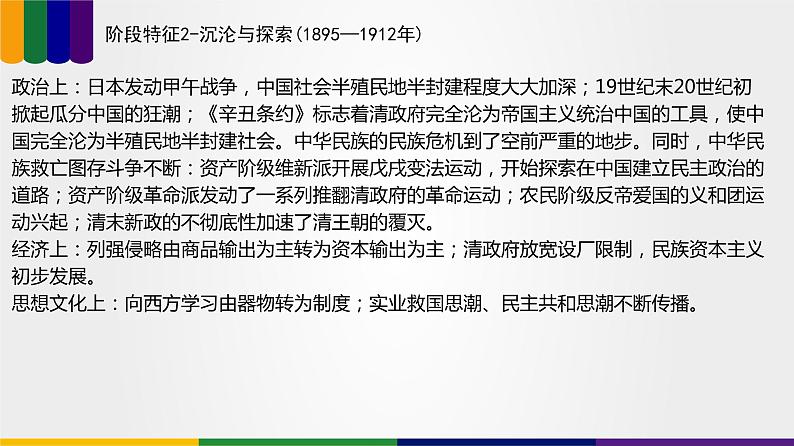 阶段特征2-沉沦与探索（1895—1912年）

政治上：日本发动甲午战争，中国社会半殖民地半封建程度大大加深；19世纪末20世纪初掀起瓜分中国的狂潮；《辛丑条约》标志着清政府完全沦为帝国主义统治中国的工具，使中国完全沦为半殖民地半封建社会。中华民族的民族危机到了空前严重的地步。同时，中华民族救亡图存斗争不断：资产阶级维新派开展戊戌变法运动，开始探索在中国建立民主政治的道路；资产阶级革命派发动了一系列推翻清政府的革命运动；农民阶级反帝爱国的义和团运动兴起；清末新政的不彻底性加速了清王朝的覆灭。
经济上：列强侵略由商品输出为主转为资本输出为主；清政府放宽设厂限制，民族资本主义初步发展。
思想文化上：向西方学习由器物转为制度；实业救国思潮、民主共和思潮不断传播。